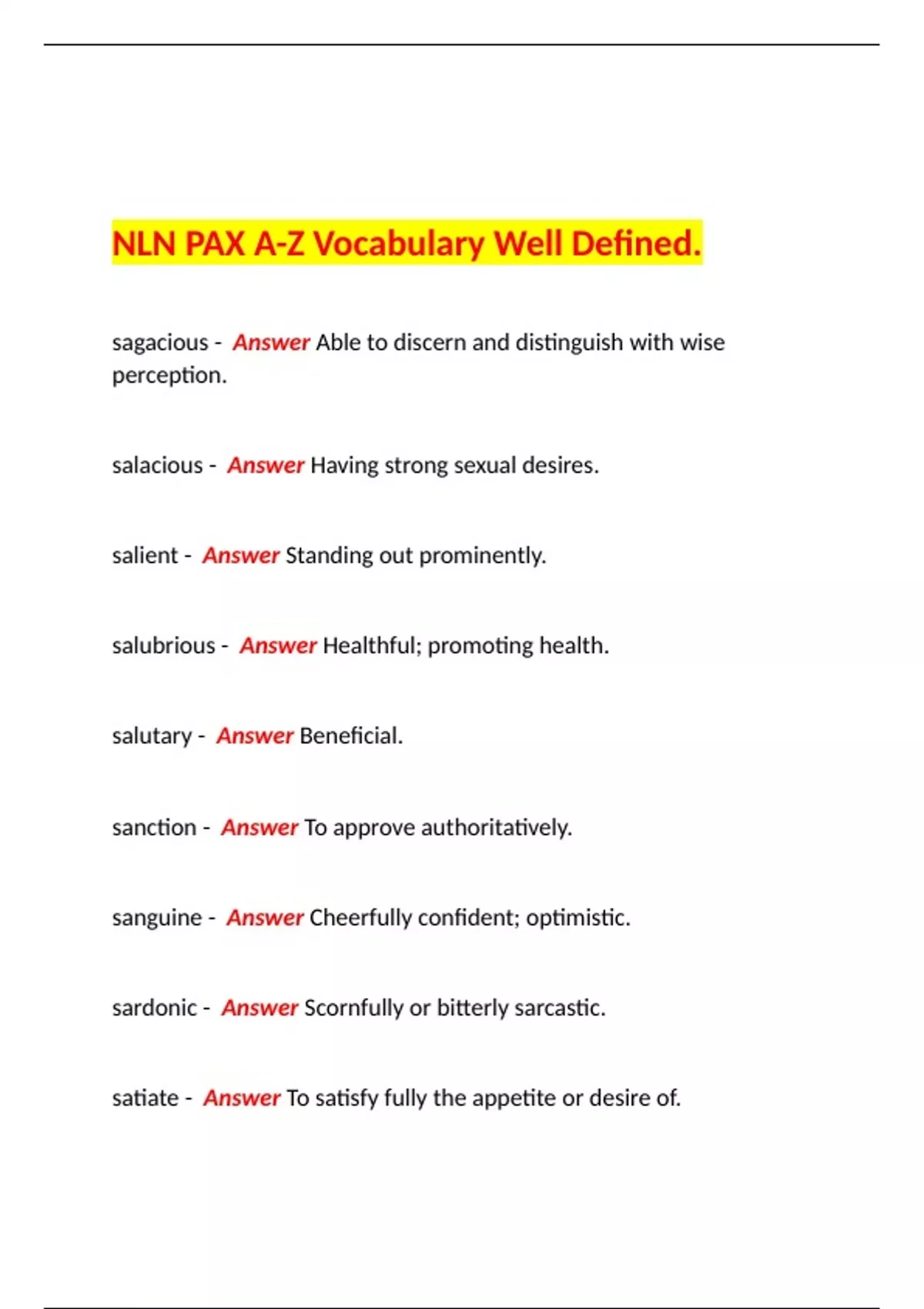 NLN PAX A-Z Vocabulary Well Defined.

sagacious - Answer Able to discern and distinguish with wise perception.

salacious - Answer Having strong sexual desires.

salient - Answer Standing out prominently.

salubrious - Answer Healthful; promoting health.

salutary - Answer Beneficial.

sanction - Answer To approve authoritatively.

sanguine - Answer Cheerfully confident; optimistic.

sardonic - Answer Scornfully or bitterly sarcastic.

satiate - Answer To satisfy fully the appetite or desire of.